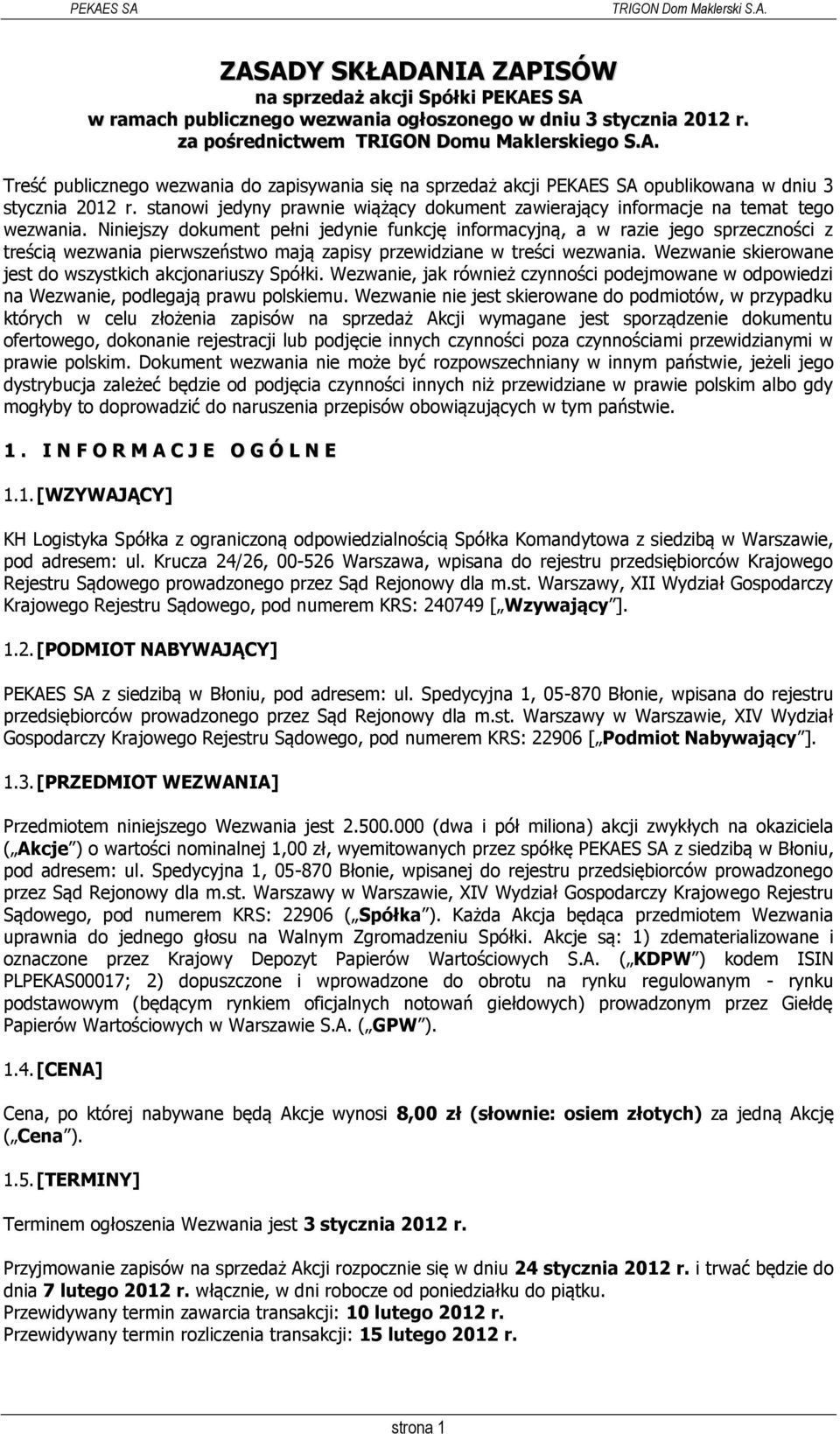 PEKAES SA TRIGON Dom Maklerski S.A.

ZASADY SKŁADANIA ZAPISÓW
na sprzedaż akcji Spółki PEKAES SA
w ramach publicznego wezwania ogłoszonego w dniu 3 stycznia 2012 r.
za pośrednictwem TRIGON Domu Maklerskiego S.A.

Treść publicznego wezwania do zapisywania się na sprzedaż akcji PEKAES SA opublikowana w dniu 3 stycznia 2012 r. stanowi jedyny prawnie wiążący dokument zawierający informacje na temat tego wezwania. Niniejszy dokument pełni jedynie funkcję informacyjną, a w razie jego sprzeczności z treścią wezwania pierwszeństwo mają zapisy przewidziane w treści wezwania. Wezwanie skierowane jest do wszystkich akcjonariuszy Spółki. Wezwanie, jak również czynności podejmowane w odpowiedzi na Wezwanie, podlegają prawu polskiemu. Wezwanie nie jest skierowane do podmiotów, w przypadku których w celu złożenia zapisów na sprzedaż Akcji wymagane jest sporządzenie dokumentu ofertowego, dokonanie rejestracji lub podjęcie innych czynności poza czynnościami przewidzianymi w prawie polskim. Dokument wezwania nie może być rozpowszechniany w innym państwie, jeżeli jego dystrybucja zależeć będzie od podjęcia czynności innych niż przewidziane w prawie polskim albo gdy mogłyby to doprowadzić do naruszenia przepisów obowiązujących w tym państwie.

1. INFORMACJE OGÓLNE

1.1. [WZYWAJĄCY]

KH Logistyka Spółka z ograniczoną odpowiedzialnością Spółka Komandytowa z siedzibą w Warszawie, pod adresem: ul. Krucza 24/26, 00-526 Warszawa, wpisana do rejestru przedsiębiorców Krajowego Rejestru Sądowego prowadzonego przez Sąd Rejonowy dla m.st. Warszawy, XII Wydział Gospodarczy Krajowego Rejestru Sądowego, pod numerem KRS: 240749 [„Wzywający”].

1.2. [PODMIOT NABYWAJĄCY]

PEKAES SA z siedzibą w Błoniu, pod adresem: ul. Spedycyjna 1, 05-870 Błonie, wpisana do rejestru przedsiębiorców prowadzonego przez Sąd Rejonowy dla m.st. Warszawy w Warszawie, XIV Wydział Gospodarczy Krajowego Rejestru Sądowego, pod numerem KRS: 22906 [„Podmiot Nabywający”].

1.3. [PRZEDMIOT WEZWANIA]

Przedmiotem niniejszego Wezwania jest 2.500.000 (dwa i pół miliona) akcji zwykłych na okaziciela („Akcje”) o wartości nominalnej 1,00 zł, wyemitowanych przez spółkę PEKAES SA z siedzibą w Błoniu, pod adresem: ul. Spedycyjna 1, 05-870 Błonie, wpisanej do rejestru przedsiębiorców prowadzonego przez Sąd Rejonowy dla m.st. Warszawy w Warszawie, XIV Wydział Gospodarczy Krajowego Rejestru Sądowego, pod numerem KRS: 22906 („Spółka”). Każda Akcja będąca przedmiotem Wezwania uprawnia do jednego głosu na Walnym Zgromadzeniu Spółki. Akcje są: 1) zdematerializowane i oznaczone przez Krajowy Depozyt Papierów Wartościowych S.A. („KDPW”) kodem ISIN PLPEKAS00017; 2) dopuszczone i wprowadzone do obrotu na rynku regulowanym - rynku podstawowym (będącym rynkiem oficjalnych notowań giełdowych) prowadzonym przez Giełdę Papierów Wartościowych w Warszawie S.A. („GPW”).

1.4. [CENA]

Cena, po której nabywane będą Akcje wynosi 8,00 zł (słownie: osiem złotych) za jedną Akcję („Cena”).

1.5. [TERMINY]

Terminem ogłoszenia Wezwania jest 3 stycznia 2012 r.

Przyjmowanie zapisów na sprzedaż Akcji rozpocznie się w dniu 24 stycznia 2012 r. i trwać będzie do dnia 7 lutego 2012 r. włącznie, w dni robocze od poniedziałku do piątku.
Przewidywany termin zawarcia transakcji: 10 lutego 2012 r.
Przewidywany termin rozliczenia transakcji: 15 lutego 2012 r.

strona 1